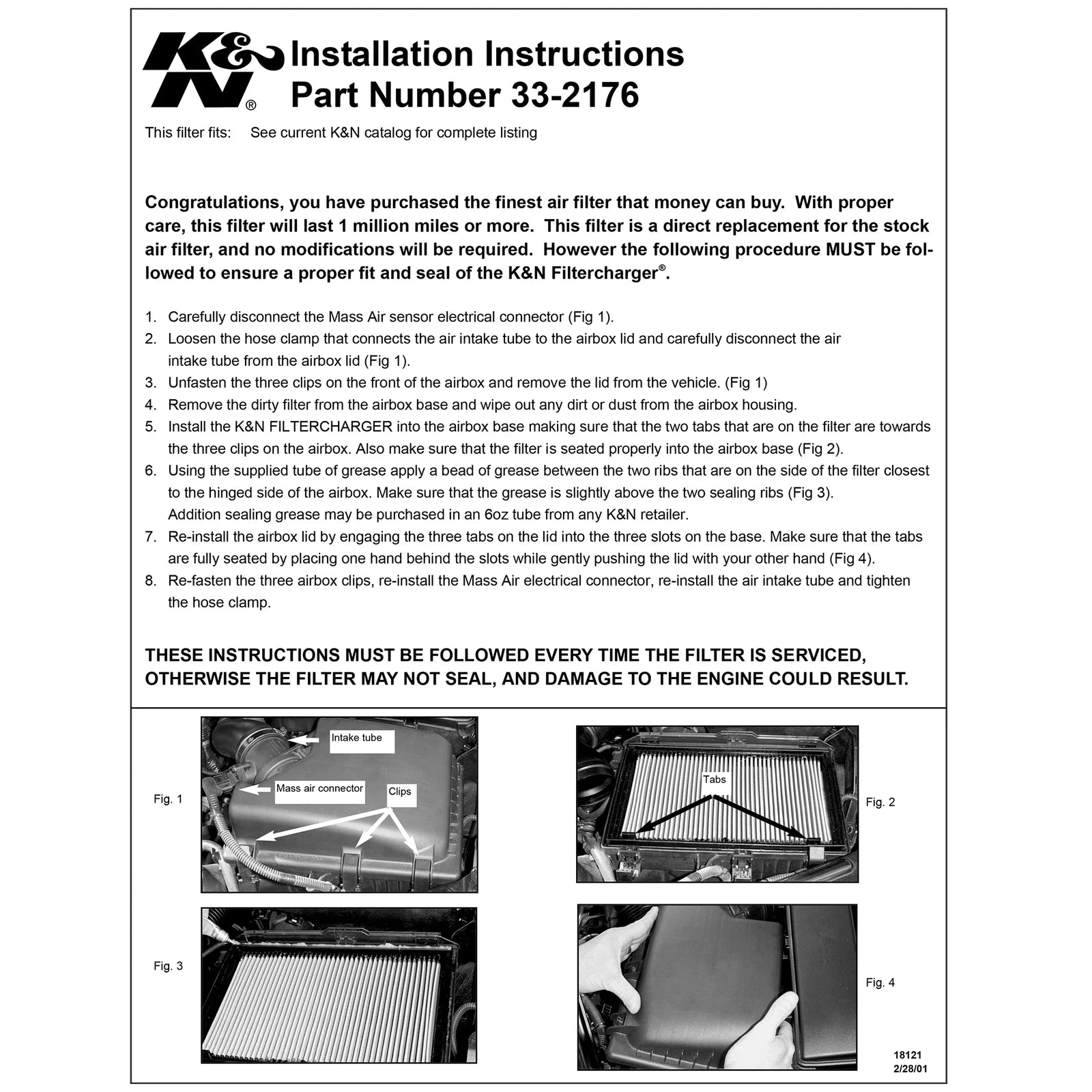 K&N®

Installation Instructions
Part Number 33-2176

This filter fits: See current K&N catalog for complete listing

Congratulations, you have purchased the finest air filter that money can buy. With proper care, this filter will last 1 million miles or more. This filter is a direct replacement for the stock air filter, and no modifications will be required. However the following procedure MUST be followed to ensure a proper fit and seal of the K&N Filtercharger®.

1. Carefully disconnect the Mass Air sensor electrical connector (Fig 1).
2. Loosen the hose clamp that connects the air intake tube to the airbox lid and carefully disconnect the air intake tube from the airbox lid (Fig 1).
3. Unfasten the three clips on the front of the airbox and remove the lid from the vehicle. (Fig 1)
4. Remove the dirty filter from the airbox base and wipe out any dirt or dust from the airbox housing.
5. Install the K&N FILTERCHARGER into the airbox base making sure that the two tabs that are on the filter are towards the three clips on the airbox. Also make sure that the filter is seated properly into the airbox base (Fig 2).
6. Using the supplied tube of grease apply a bead of grease between the two ribs that are on the side of the filter closest to the hinged side of the airbox. Make sure that the grease is slightly above the two sealing ribs (Fig 3). Addition sealing grease may be purchased in an 6oz tube from any K&N retailer.
7. Re-install the airbox lid by engaging the three tabs on the lid into the three slots on the base. Make sure that the tabs are fully seated by placing one hand behind the slots while gently pushing the lid with your other hand (Fig 4).
8. Re-fasten the three airbox clips, re-install the Mass Air electrical connector, re-install the air intake tube and tighten the hose clamp.

THESE INSTRUCTIONS MUST BE FOLLOWED EVERY TIME THE FILTER IS SERVICED, OTHERWISE THE FILTER MAY NOT SEAL, AND DAMAGE TO THE ENGINE COULD RESULT.

Fig. 1
Intake tube
Mass air connector
Clips

Tabs
Fig. 2

Fig. 3

Fig. 4

18121
2/28/01